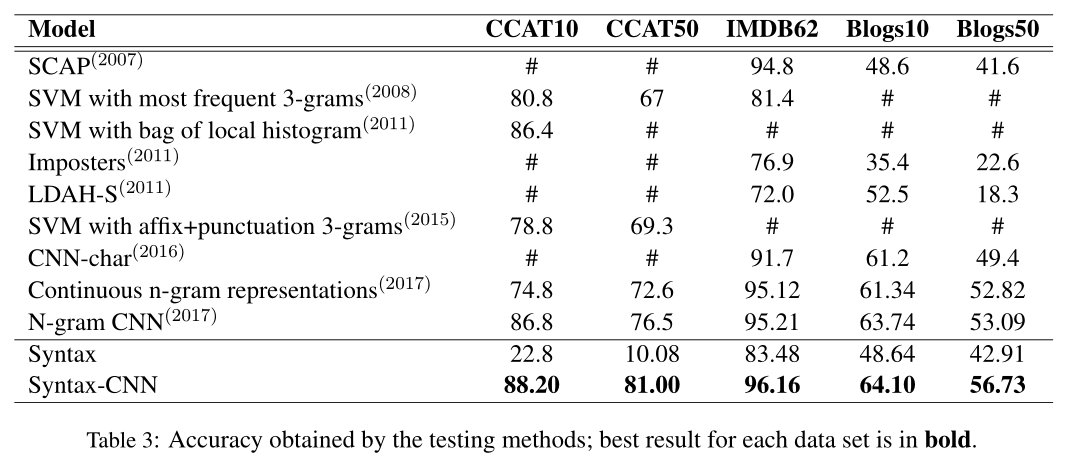 | Model | CCAT10 | CCAT50 | IMDB62 | Blogs10 | Blogs50 |
|---|---|---|---|---|---|
| SCAP$^{(2007)}$ | # | # | 94.8 | 48.6 | 41.6 |
| SVM with most frequent 3-grams$^{(2008)}$ | 80.8 | 67 | 81.4 | # | # |
| SVM with bag of local histogram$^{(2011)}$ | 86.4 | # | # | # | # |
| Imposters$^{(2011)}$ | # | # | 76.9 | 35.4 | 22.6 |
| LDAH-S$^{(2011)}$ | # | # | 72.0 | 52.5 | 18.3 |
| SVM with affix+punctuation 3-grams$^{(2015)}$ | 78.8 | 69.3 | # | # | # |
| CNN-char$^{(2016)}$ | # | # | 91.7 | 61.2 | 49.4 |
| Continuous n-gram representations$^{(2017)}$ | 74.8 | 72.6 | 95.12 | 61.34 | 52.82 |
| N-gram CNN$^{(2017)}$ | 86.8 | 76.5 | 95.21 | 63.74 | 53.09 |
| Syntax | 22.8 | 10.08 | 83.48 | 48.64 | 42.91 |
| Syntax-CNN | 88.20 | 81.00 | 96.16 | 64.10 | 56.73 |

Table 3: Accuracy obtained by the testing methods; best result for each data set is in bold.